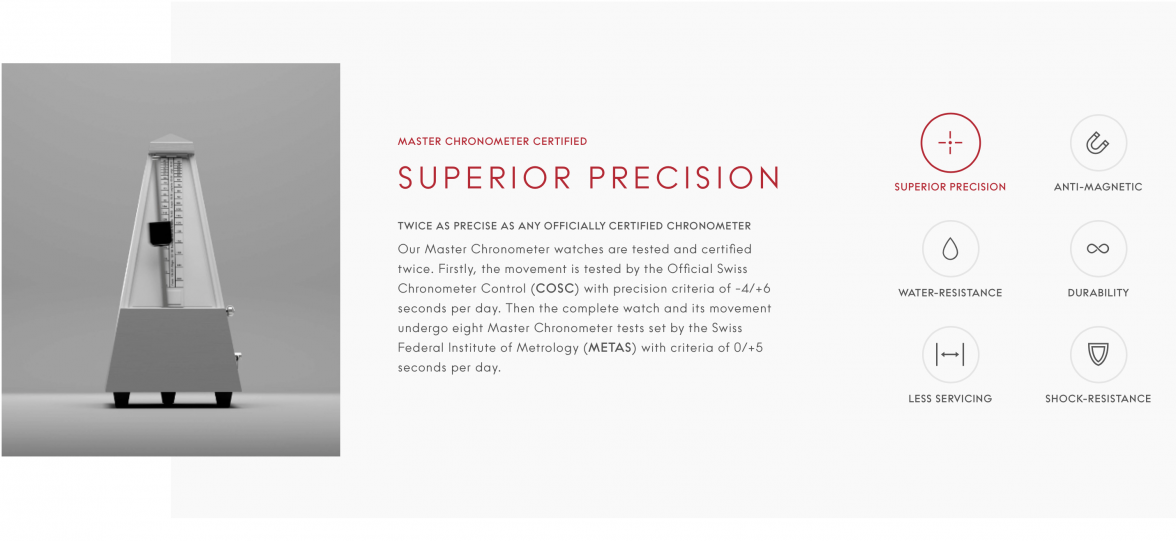 MASTER CHRONOMETER CERTIFIED

SUPERIOR PRECISION

TWICE AS PRECISE AS ANY OFFICIALLY CERTIFIED CHRONOMETER

Our Master Chronometer watches are tested and certified twice. Firstly, the movement is tested by the Official Swiss Chronometer Control (COSC) with precision criteria of -4/+6 seconds per day. Then the complete watch and its movement undergo eight Master Chronometer tests set by the Swiss Federal Institute of Metrology (METAS) with criteria of 0/+5 seconds per day.

SUPERIOR PRECISION

ANTI-MAGNETIC

WATER-RESISTANCE

DURABILITY

LESS SERVICING

SHOCK-RESISTANCE